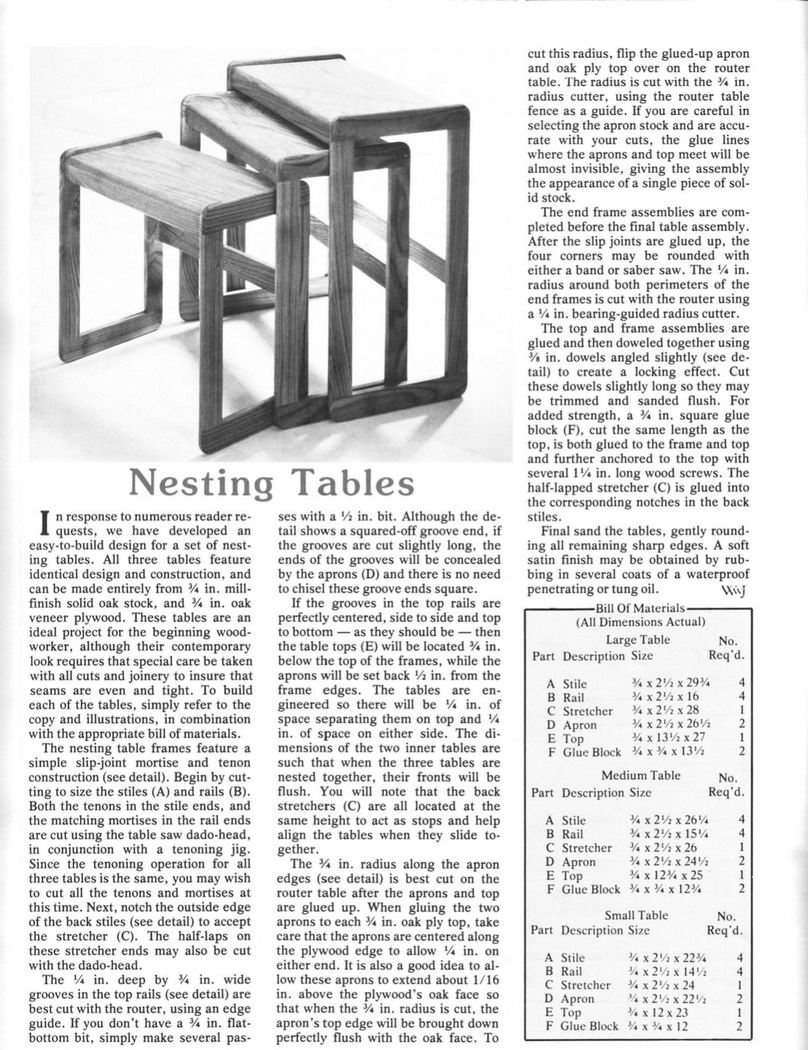 Nesting Tables

In response to numerous reader requests, we have developed an easy-to-build design for a set of nesting tables. All three tables feature identical design and construction, and can be made entirely from ¾ in. mill-finish solid oak stock, and ¾ in. oak veneer plywood. These tables are an ideal project for the beginning woodworker, although their contemporary look requires that special care be taken with all cuts and joinery to insure that seams are even and tight. To build each of the tables, simply refer to the copy and illustrations, in combination with the appropriate bill of materials.

The nesting table frames feature a simple slip-joint mortise and tenon construction (see detail). Begin by cutting to size the stiles (A) and rails (B). Both the tenons in the stile ends, and the matching mortises in the rail ends are cut using the table saw dado-head, in conjunction with a tenoning jig. Since the tenoning operation for all three tables is the same, you may wish to cut all the tenons and mortises at this time. Next, notch the outside edge of the back stiles (see detail) to accept the stretcher (C). The half-laps on these stretcher ends may also be cut with the dado-head.

The ¼ in. deep by ¾ in. wide grooves in the top rails (see detail) are best cut with the router, using an edge guide. If you don't have a ¾ in. flat-bottom bit, simply make several passes with a ½ in. bit. Although the detail shows a squared-off groove end, if the grooves are cut slightly long, the ends of the grooves will be concealed by the aprons (D) and there is no need to chisel these groove ends square.

If the grooves in the top rails are perfectly centered, side to side and top to bottom — as they should be — then the table tops (E) will be located ¾ in. below the top of the frames, while the aprons will be set back ½ in. from the frame edges. The tables are engineered so there will be ¼ in. of space separating them on top and ¼ in. of space on either side. The dimensions of the two inner tables are such that when the three tables are nested together, their fronts will be flush. You will note that the back stretchers (C) are all located at the same height to act as stops and help align the tables when they slide together.

The ¾ in. radius along the apron edges (see detail) is best cut on the router table after the aprons and top are glued up. When gluing the two aprons to each ¾ in. oak ply top, take care that the aprons are centered along the plywood edge to allow ¼ in. on either end. It is also a good idea to allow these aprons to extend about 1/16 in. above the plywood's oak face so that when the ¾ in. radius is cut, the apron's top edge will be brought down perfectly flush with the oak face. To cut this radius, flip the glued-up apron and oak ply top over on the router table. The radius is cut with the ¾ in. radius cutter, using the router table fence as a guide. If you are careful in selecting the apron stock and are accurate with your cuts, the glue lines where the aprons and top meet will be almost invisible, giving the assembly the appearance of a single piece of solid stock.

The end frame assemblies are completed before the final table assembly. After the slip joints are glued up, the four corners may be rounded with either a band or saber saw. The ¼ in. radius around both perimeters of the end frames is cut with the router using a ¼ in. bearing-guided radius cutter.

The top and frame assemblies are glued and then doweled together using ⅜ in. dowels angled slightly (see detail) to create a locking effect. Cut these dowels slightly long so they may be trimmed and sanded flush. For added strength, a ¾ in. square glue block (F), cut the same length as the top, is both glued to the frame and top and further anchored to the top with several 1¼ in. long wood screws. The half-lapped stretcher (C) is glued into the corresponding notches in the back stiles.

Final sand the tables, gently rounding all remaining sharp edges. A soft satin finish may be obtained by rubbing in several coats of a waterproof penetrating or tung oil. WWJ

Bill Of Materials
(All Dimensions Actual)

Large Table

| Part | Description | Size | No. Req'd. |
|---|---|---|---|
| A | Stile | ¾ x 2½ x 29¾ | 4 |
| B | Rail | ¾ x 2½ x 16 | 4 |
| C | Stretcher | ¾ x 2½ x 28 | 1 |
| D | Apron | ¾ x 2½ x 26½ | 2 |
| E | Top | ¾ x 13½ x 27 | 1 |
| F | Glue Block | ¾ x ¾ x 13½ | 2 |

Medium Table

| Part | Description | Size | No. Req'd. |
|---|---|---|---|
| A | Stile | ¾ x 2½ x 26¼ | 4 |
| B | Rail | ¾ x 2½ x 15¼ | 4 |
| C | Stretcher | ¾ x 2½ x 26 | 1 |
| D | Apron | ¾ x 2½ x 24½ | 2 |
| E | Top | ¾ x 12¾ x 25 | 1 |
| F | Glue Block | ¾ x ¾ x 12¾ | 2 |

Small Table

| Part | Description | Size | No. Req'd. |
|---|---|---|---|
| A | Stile | ¾ x 2½ x 22¾ | 4 |
| B | Rail | ¾ x 2½ x 14½ | 4 |
| C | Stretcher | ¾ x 2½ x 24 | 1 |
| D | Apron | ¾ x 2½ x 22½ | 2 |
| E | Top | ¾ x 12 x 23 | 1 |
| F | Glue Block | ¾ x ¾ x 12 | 2 |